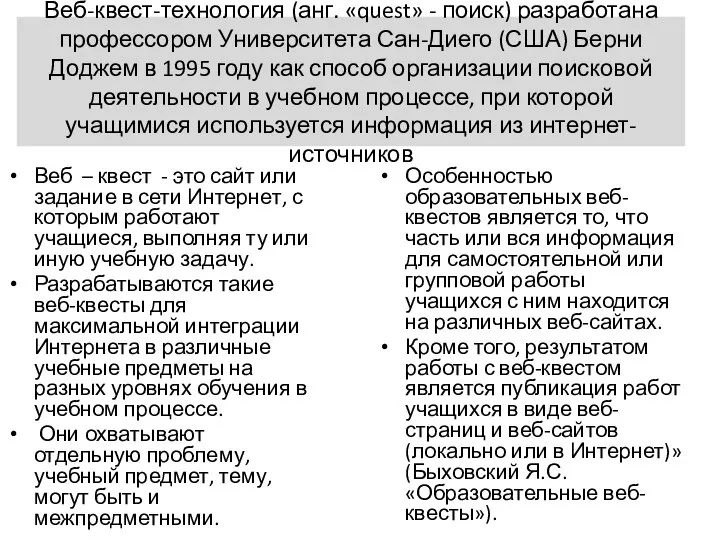 Веб-квест-технология (анг. «quest» - поиск) разработана профессором Университета Сан-Диего (США) Берни Доджем в 1995 году как способ организации поисковой деятельности в учебном процессе, при которой учащимися используется информация из интернет-источников

• Веб – квест - это сайт или задание в сети Интернет, с которым работают учащиеся, выполняя ту или иную учебную задачу.
• Разрабатываются такие веб-квесты для максимальной интеграции Интернета в различные учебные предметы на разных уровнях обучения в учебном процессе.
• Они охватывают отдельную проблему, учебный предмет, тему, могут быть и межпредметными.

• Особенностью образовательных веб-квестов является то, что часть или вся информация для самостоятельной или групповой работы учащихся с ним находится на различных веб-сайтах.
• Кроме того, результатом работы с веб-квестом является публикация работ учащихся в виде веб-страниц и веб-сайтов (локально или в Интернет)» (Быховский Я.С. «Образовательные веб-квесты»).